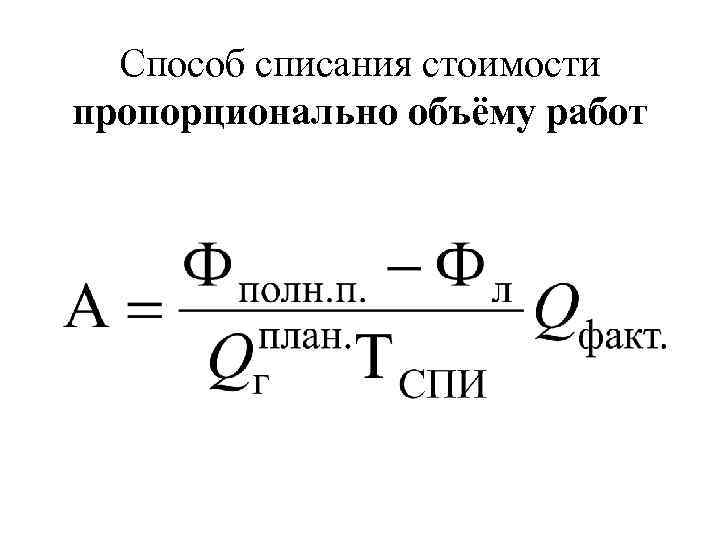 Способ списания стоимости
пропорционально объёму работ

$А = \frac{Ф_{полн.п.} - Ф_{л}}{Q_{г}^{план.} Т_{СПИ}} Q_{факт.}$